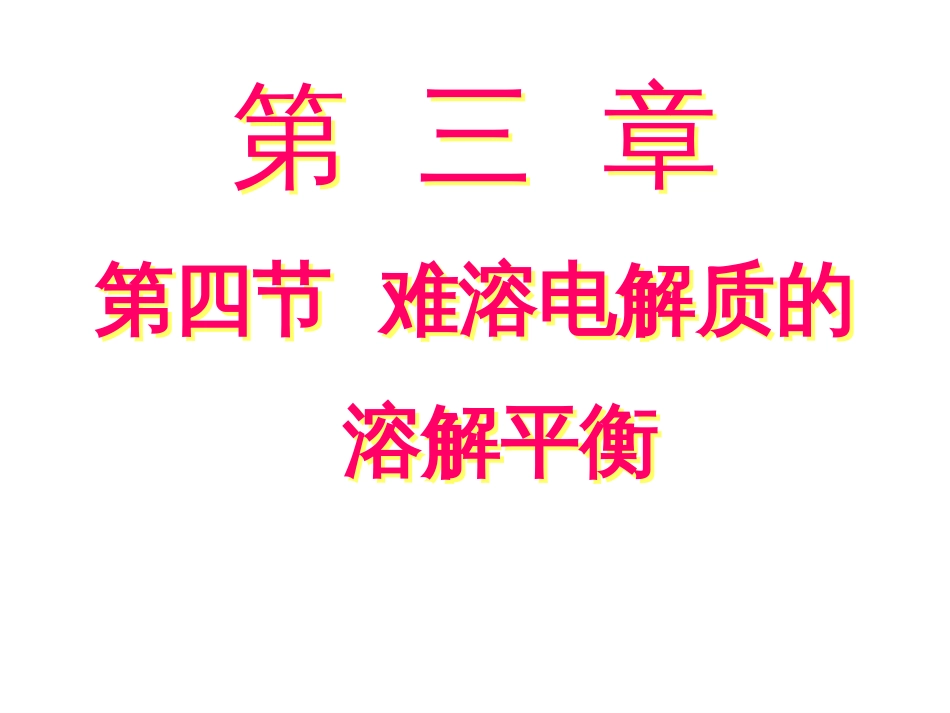 第 三 章

第四节 难溶电解质的溶解平衡